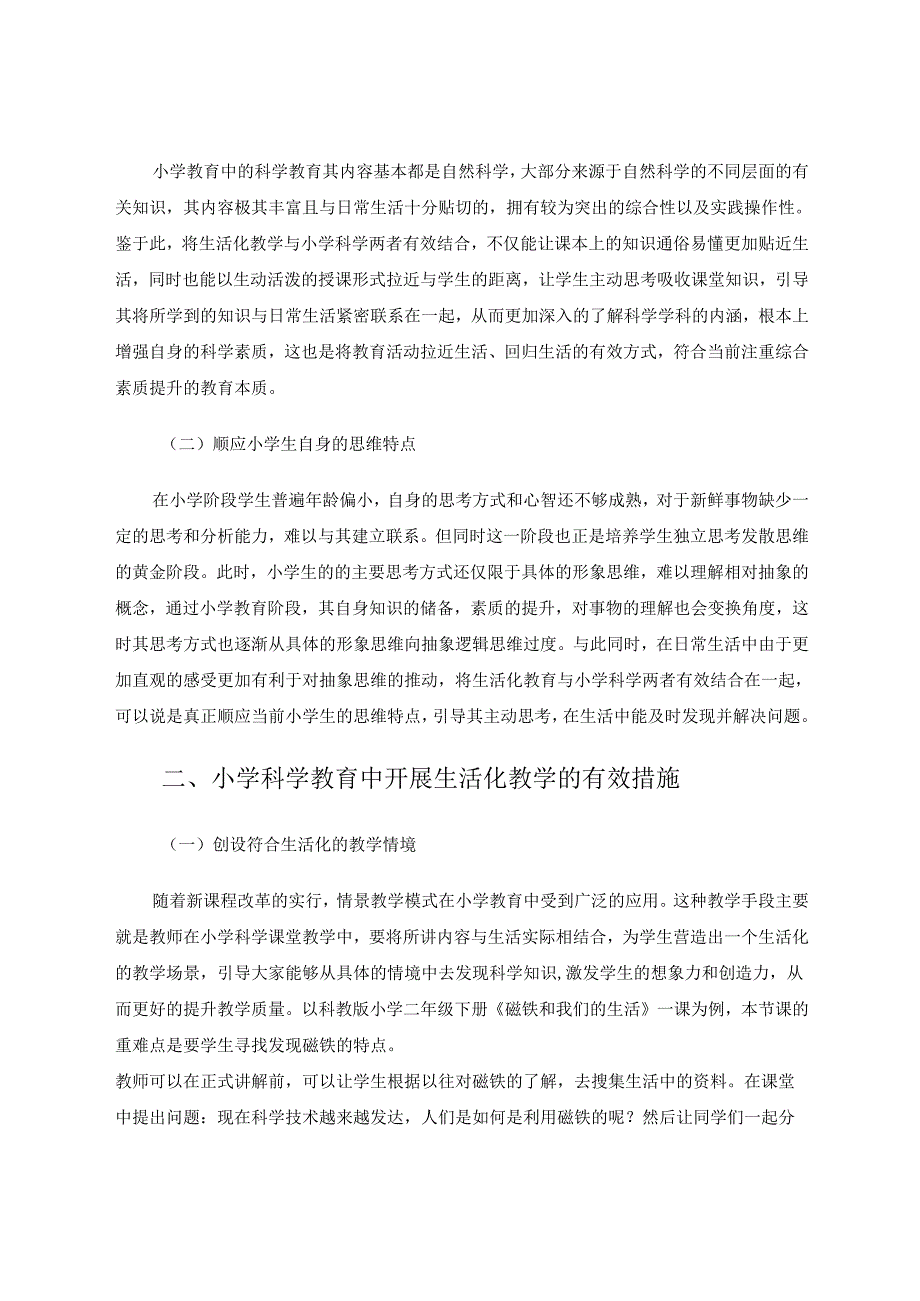 小学教育中的科学教育其内容基本都是自然科学，大部分来源于自然科学的不同层面的有关知识，其内容极其丰富且与日常生活十分贴切的，拥有较为突出的综合性以及实践操作性。鉴于此，将生活化教学与小学科学两者有效结合，不仅能让课本上的知识通俗易懂更加贴近生活，同时也能以生动活泼的授课形式拉近与学生的距离，让学生主动思考吸收课堂知识，引导其将所学到的知识与日常生活紧密联系在一起，从而更加深入的了解科学学科的内涵，根本上增强自身的科学素质，这也是将教育活动拉近生活、回归生活的有效方式，符合当前注重综合素质提升的教育本质。

（二）顺应小学生自身的思维特点

在小学阶段学生普遍年龄偏小，自身的思考方式和心智还不够成熟，对于新鲜事物缺少一定的思考和分析能力，难以与其建立联系。但同时这一阶段也正是培养学生独立思考发散思维的黄金阶段。此时，小学生的的主要思考方式还仅限于具体的形象思维，难以理解相对抽象的概念，通过小学教育阶段，其自身知识的储备，素质的提升，对事物的理解也会变换角度，这时其思考方式也逐渐从具体的形象思维向抽象逻辑思维过度。与此同时，在日常生活中由于更加直观的感受更加有利于对抽象思维的推动，将生活化教育与小学科学两者有效结合在一起，可以说是真正顺应当前小学生的思维特点，引导其主动思考，在生活中能及时发现并解决问题。

二、小学科学教育中开展生活化教学的有效措施

（一）创设符合生活化的教学情境

随着新课程改革的实行，情景教学模式在小学教育中受到广泛的应用。这种教学手段主要就是教师在小学科学课堂教学中，要将所讲内容与生活实际相结合，为学生营造出一个生活化的教学场景，引导大家能够从具体的情境中去发现科学知识,激发学生的想象力和创造力，从而更好的提升教学质量。以科教版小学二年级下册《磁铁和我们的生活》一课为例，本节课的重难点是要学生寻找发现磁铁的特点。
教师可以在正式讲解前，可以让学生根据以往对磁铁的了解，去搜集生活中的资料。在课堂中提出问题：现在科学技术越来越发达，人们是如何是利用磁铁的呢？然后让同学们一起分